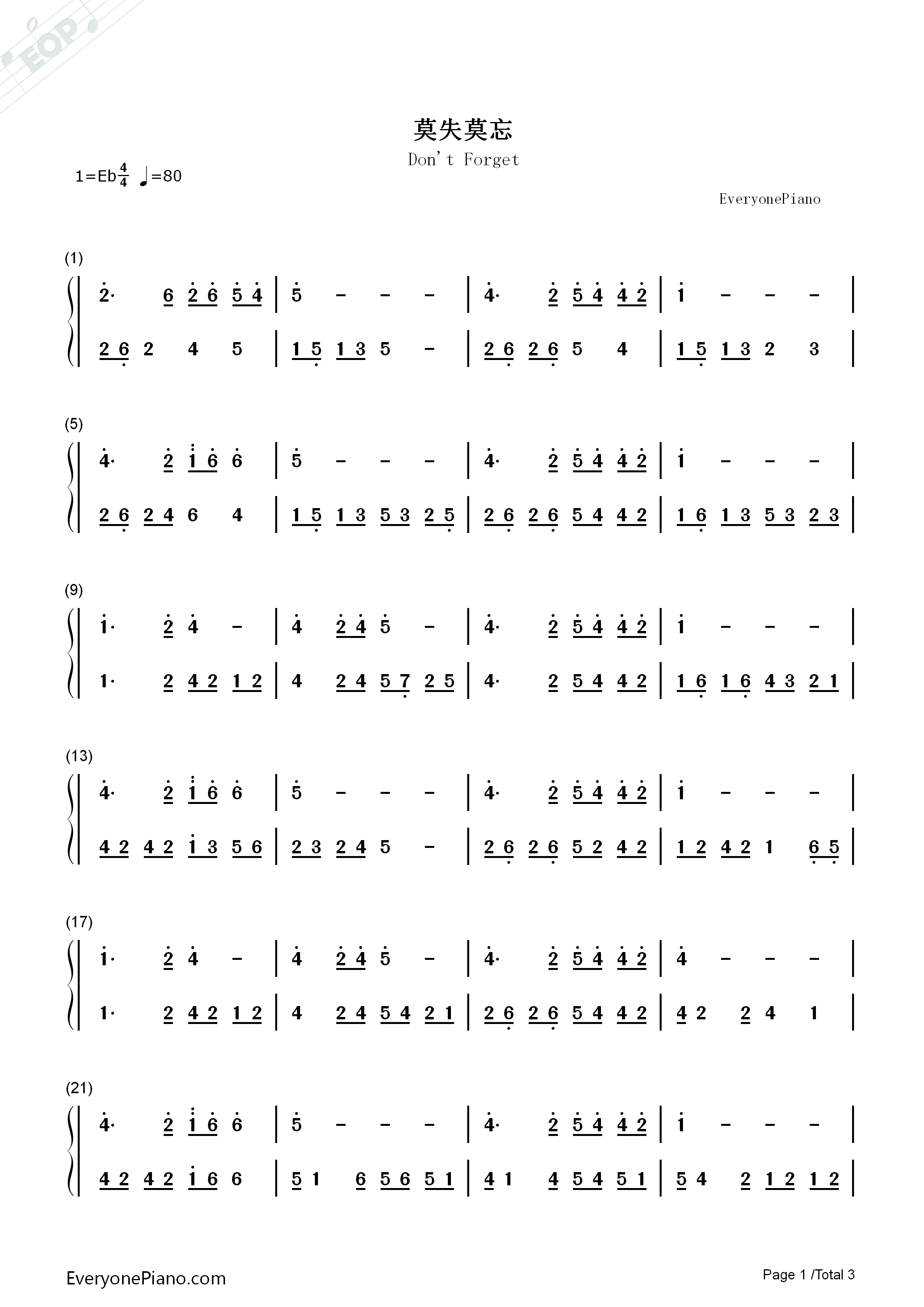 莫失莫忘

Don't Forget

1=Eb$\frac{4}{4}$ ♩=80

EveryonePiano

(1)

2· 6 2 6 5 4 | 5 - - - | 4· 2 5 4 4 2 | 1 - - - |

2 6 2 4 5 | 1 5 1 3 5 - | 2 6 2 6 5 4 | 1 5 1 3 2 3 |

(5)

4· 2 1 6 6 | 5 - - - | 4· 2 5 4 4 2 | 1 - - - |

2 6 2 4 6 4 | 1 5 1 3 5 3 2 5 | 2 6 2 6 5 4 4 2 | 1 6 1 3 5 3 2 3 |

(9)

1· 2 4 - | 4 2 4 5 - | 4· 2 5 4 4 2 | 1 - - - |

1· 2 4 2 1 2 | 4 2 4 5 7 2 5 | 4· 2 5 4 4 2 | 1 6 1 6 4 3 2 1 |

(13)

4· 2 1 6 6 | 5 - - - | 4· 2 5 4 4 2 | 1 - - - |

4 2 4 2 1 3 5 6 | 2 3 2 4 5 - | 2 6 2 6 5 2 4 2 | 1 2 4 2 1 6 5 |

(17)

1· 2 4 - | 4 2 4 5 - | 4· 2 5 4 4 2 | 4 - - - |

1· 2 4 2 1 2 | 4 2 4 5 4 2 1 | 2 6 2 6 5 4 4 2 | 4 2 2 4 1 |

(21)

4· 2 1 6 6 | 5 - - - | 4· 2 5 4 4 2 | 1 - - - |

4 2 4 2 1 6 6 | 5 1 6 5 6 5 1 | 4 1 4 5 4 5 1 | 5 4 2 1 2 1 2 |

EveryonePiano.com

Page 1 /Total 3

EOP